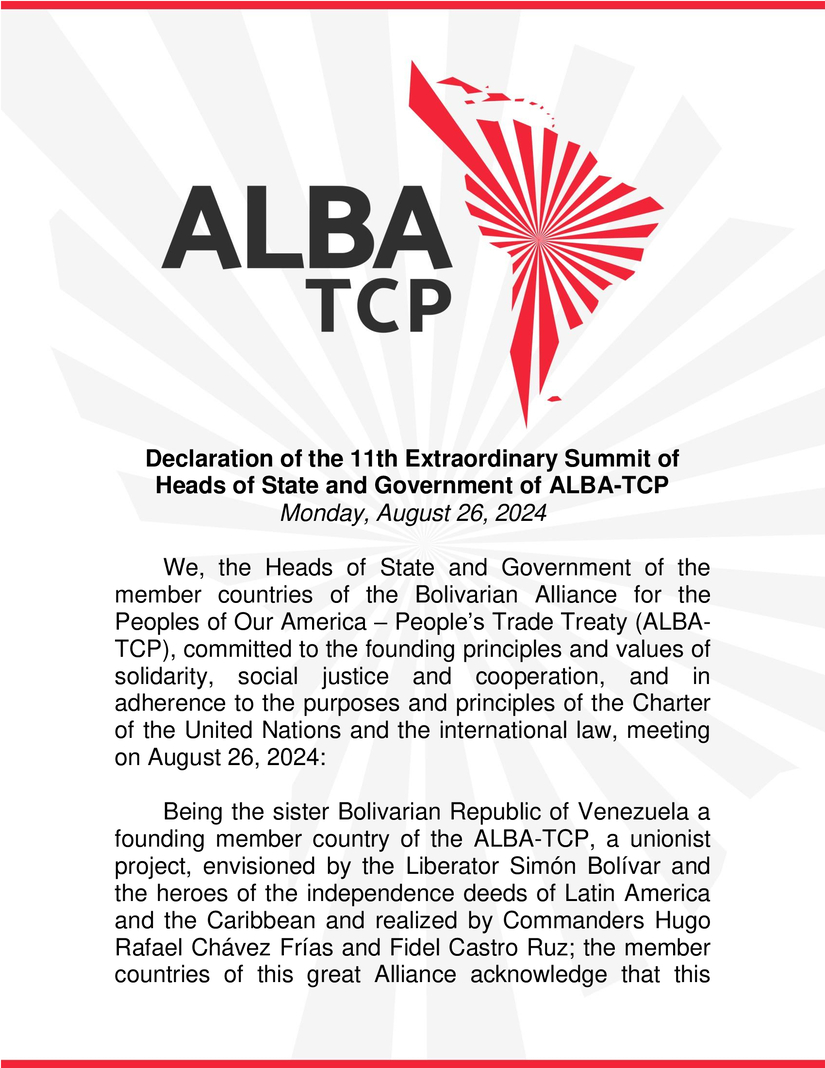 ALBA
TCP

Declaration of the 11th Extraordinary Summit of Heads of State and Government of ALBA-TCP
Monday, August 26, 2024

We, the Heads of State and Government of the member countries of the Bolivarian Alliance for the Peoples of Our America – People's Trade Treaty (ALBA-TCP), committed to the founding principles and values of solidarity, social justice and cooperation, and in adherence to the purposes and principles of the Charter of the United Nations and the international law, meeting on August 26, 2024:

Being the sister Bolivarian Republic of Venezuela a founding member country of the ALBA-TCP, a unionist project, envisioned by the Liberator Simón Bolívar and the heroes of the independence deeds of Latin America and the Caribbean and realized by Commanders Hugo Rafael Chávez Frías and Fidel Castro Ruz; the member countries of this great Alliance acknowledge that this